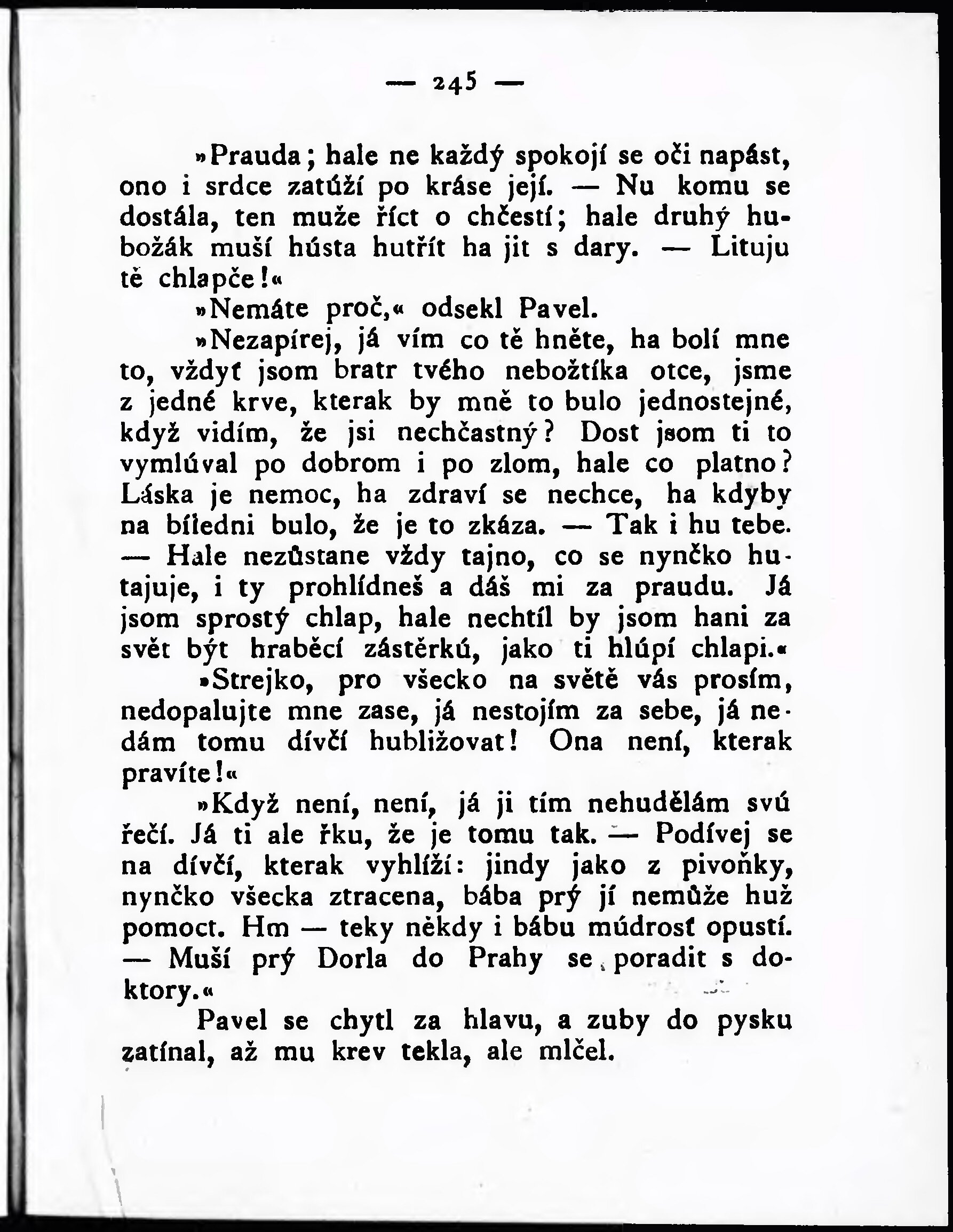 — 245 —

»Prauda; hale ne každý spokojí se oči napást, ono i srdce zatúží po kráse její. — Nu komu se dostála, ten muže říct o chčestí; hale druhý hubožák muší hústa hutřít ha jit s dary. — Lituju tě chlapče!«

»Nemáte proč,« odsekl Pavel.

»Nezapírej, já vím co tě hněte, ha bolí mne to, vždyť jsom bratr tvého nebožtíka otce, jsme z jedné krve, kterak by mně to bulo jednostejné, když vidím, že jsi nechčastný? Dost jsom ti to vymlúval po dobrom i po zlom, hale co platno? Láska je nemoc, ha zdraví se nechce, ha kdyby na bíledni bulo, že je to zkáza. — Tak i hu tebe. — Hale nezůstane vždy tajno, co se nynčko hutajuje, i ty prohlídneš a dáš mi za praudu. Já jsom sprostý chlap, hale nechtíl by jsom hani za svět být hraběcí zástěrkú, jako ti hlúpí chlapi.«

»Strejko, pro všecko na světě vás prosím, nedopalujte mne zase, já nestojím za sebe, já nedám tomu dívčí hubližovat! Ona není, kterak pravíte!«

»Když není, není, já ji tím nehudělám svú řečí. Já ti ale řku, že je tomu tak. — Podívej se na dívčí, kterak vyhlíží: jindy jako z pivoňky, nynčko všecka ztracena, bába prý jí nemůže huž pomoct. Hm — teky někdy i bábu múdrosť opustí. — Muší prý Dorla do Prahy se poradit s doktory.«

Pavel se chytl za hlavu, a zuby do pysku zatínal, až mu krev tekla, ale mlčel.